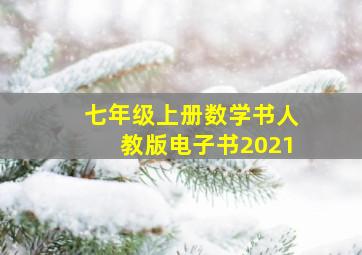 七年级上册数学书人教版电子书2021